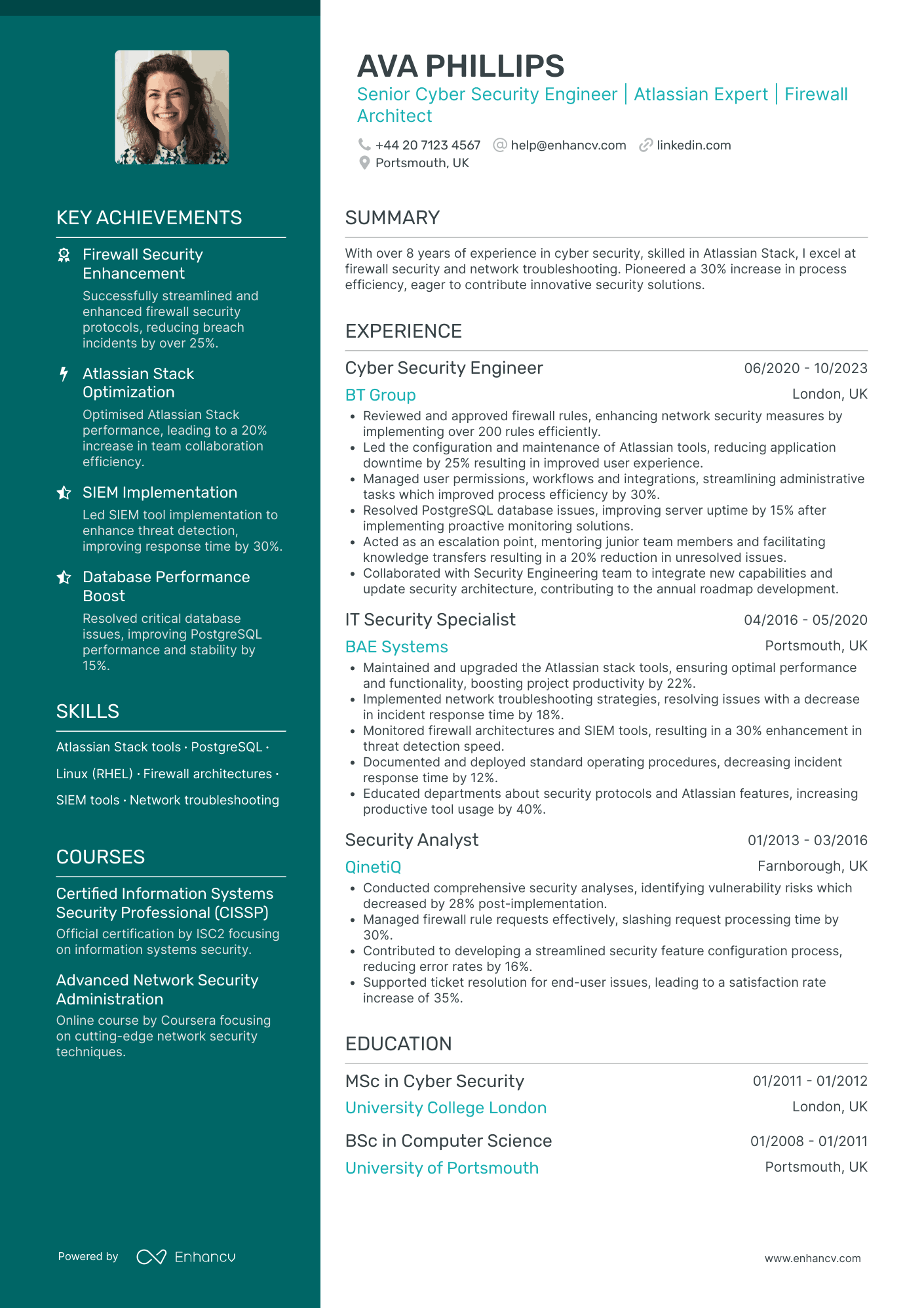 KEY ACHIEVEMENTS

Firewall Security Enhancement

Successfully streamlined and enhanced firewall security protocols, reducing breach incidents by over 25%.

Atlassian Stack Optimization

Optimised Atlassian Stack performance, leading to a 20% increase in team collaboration efficiency.

SIEM Implementation

Led SIEM tool implementation to enhance threat detection, improving response time by 30%.

Database Performance Boost

Resolved critical database issues, improving PostgreSQL performance and stability by 15%.

SKILLS

Atlassian Stack tools · PostgreSQL · Linux (RHEL) · Firewall architectures · SIEM tools · Network troubleshooting

COURSES

Certified Information Systems Security Professional (CISSP)

Official certification by ISC2 focusing on information systems security.

Advanced Network Security Administration

Online course by Coursera focusing on cutting-edge network security techniques.

Powered by Enhancv

AVA PHILLIPS

Senior Cyber Security Engineer | Atlassian Expert | Firewall Architect

+44 20 7123 4567 help@enhancv.com linkedin.com
Portsmouth, UK

SUMMARY

With over 8 years of experience in cyber security, skilled in Atlassian Stack, I excel at firewall security and network troubleshooting. Pioneered a 30% increase in process efficiency, eager to contribute innovative security solutions.

EXPERIENCE

Cyber Security Engineer 06/2020 - 10/2023
BT Group London, UK
• Reviewed and approved firewall rules, enhancing network security measures by implementing over 200 rules efficiently.
• Led the configuration and maintenance of Atlassian tools, reducing application downtime by 25% resulting in improved user experience.
• Managed user permissions, workflows and integrations, streamlining administrative tasks which improved process efficiency by 30%.
• Resolved PostgreSQL database issues, improving server uptime by 15% after implementing proactive monitoring solutions.
• Acted as an escalation point, mentoring junior team members and facilitating knowledge transfers resulting in a 20% reduction in unresolved issues.
• Collaborated with Security Engineering team to integrate new capabilities and update security architecture, contributing to the annual roadmap development.

IT Security Specialist 04/2016 - 05/2020
BAE Systems Portsmouth, UK
• Maintained and upgraded the Atlassian stack tools, ensuring optimal performance and functionality, boosting project productivity by 22%.
• Implemented network troubleshooting strategies, resolving issues with a decrease in incident response time by 18%.
• Monitored firewall architectures and SIEM tools, resulting in a 30% enhancement in threat detection speed.
• Documented and deployed standard operating procedures, decreasing incident response time by 12%.
• Educated departments about security protocols and Atlassian features, increasing productive tool usage by 40%.

Security Analyst 01/2013 - 03/2016
QinetiQ Farnborough, UK
• Conducted comprehensive security analyses, identifying vulnerability risks which decreased by 28% post-implementation.
• Managed firewall rule requests effectively, slashing request processing time by 30%.
• Contributed to developing a streamlined security feature configuration process, reducing error rates by 16%.
• Supported ticket resolution for end-user issues, leading to a satisfaction rate increase of 35%.

EDUCATION

MSc in Cyber Security 01/2011 - 01/2012
University College London London, UK

BSc in Computer Science 01/2008 - 01/2011
University of Portsmouth Portsmouth, UK

www.enhancv.com